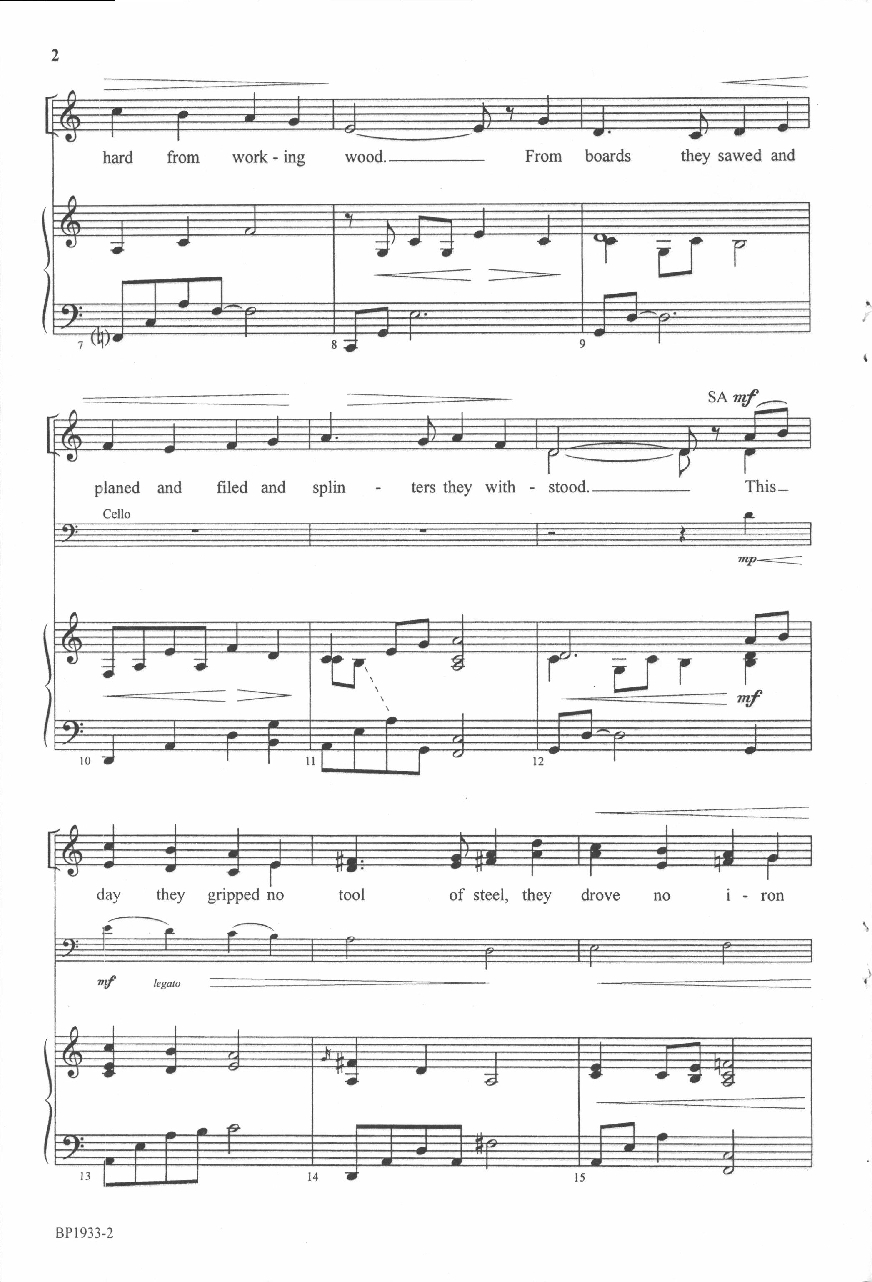 2

hard from work - ing wood. From boards they sawed and

7 8 9

SA mf

planed and filed and splin - ters they with - stood. This

Cello

mp

mf

10 11 12

day they gripped no tool of steel, they drove no i - ron

mf legato

13 14 15

BP1933-2